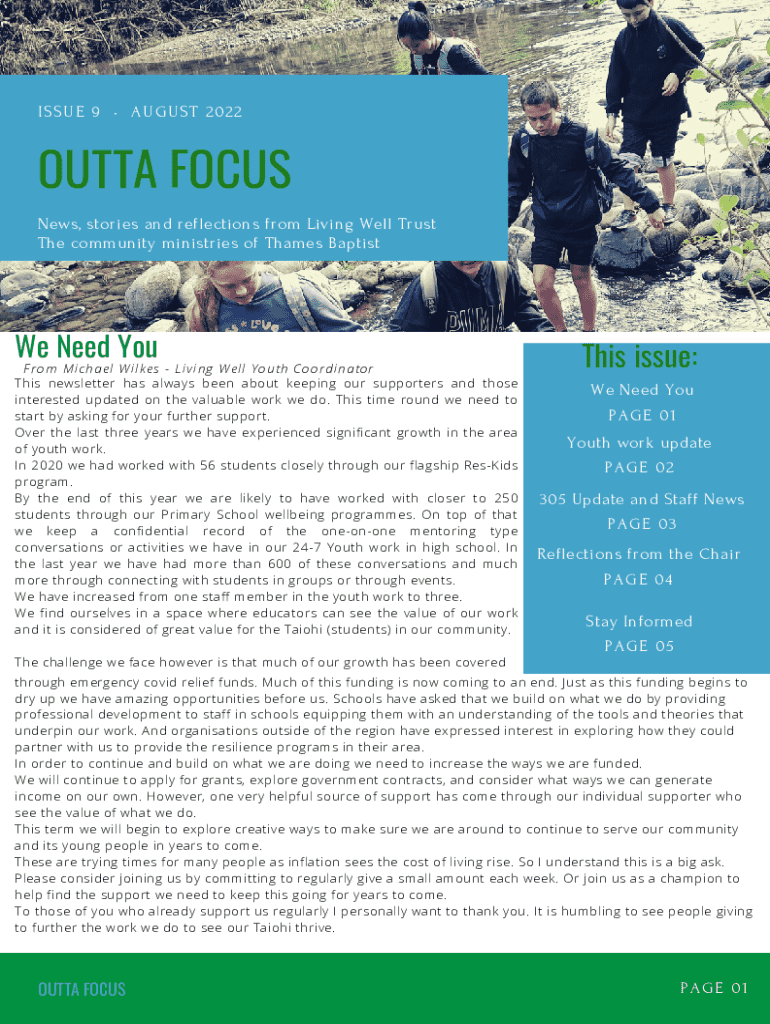 ISSUE 9 · AUGUST 2022

OUTTA FOCUS

News, stories and reflections from Living Well Trust
The community ministries of Thames Baptist

We Need You

From Michael Wilkes - Living Well Youth Coordinator

This newsletter has always been about keeping our supporters and those interested updated on the valuable work we do. This time round we need to start by asking for your further support.
Over the last three years we have experienced significant growth in the area of youth work.
In 2020 we had worked with 56 students closely through our flagship Res-Kids program.
By the end of this year we are likely to have worked with closer to 250 students through our Primary School wellbeing programmes. On top of that we keep a confidential record of the one-on-one mentoring type conversations or activities we have in our 24-7 Youth work in high school. In the last year we have had more than 600 of these conversations and much more through connecting with students in groups or through events.
We have increased from one staff member in the youth work to three.
We find ourselves in a space where educators can see the value of our work and it is considered of great value for the Taiohi (students) in our community.
The challenge we face however is that much of our growth has been covered through emergency covid relief funds. Much of this funding is now coming to an end. Just as this funding begins to dry up we have amazing opportunities before us. Schools have asked that we build on what we do by providing professional development to staff in schools equipping them with an understanding of the tools and theories that underpin our work. And organisations outside of the region have expressed interest in exploring how they could partner with us to provide the resilience programs in their area.
In order to continue and build on what we are doing we need to increase the ways we are funded.
We will continue to apply for grants, explore government contracts, and consider what ways we can generate income on our own. However, one very helpful source of support has come through our individual supporter who see the value of what we do.
This term we will begin to explore creative ways to make sure we are around to continue to serve our community and its young people in years to come.
These are trying times for many people as inflation sees the cost of living rise. So I understand this is a big ask. Please consider joining us by committing to regularly give a small amount each week. Or join us as a champion to help find the support we need to keep this going for years to come.
To those of you who already support us regularly I personally want to thank you. It is humbling to see people giving to further the work we do to see our Taiohi thrive.

This issue:

We Need You
PAGE 01

Youth work update
PAGE 02

305 Update and Staff News
PAGE 03

Reflections from the Chair
PAGE 04

Stay Informed
PAGE 05

OUTTA FOCUS

PAGE 01